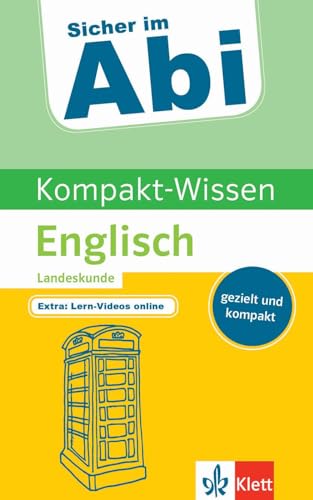 Sicher im
Abi

Kompakt-Wissen

Englisch

Landeskunde

Extra: Lern-Videos online

gezielt und kompakt

Klett